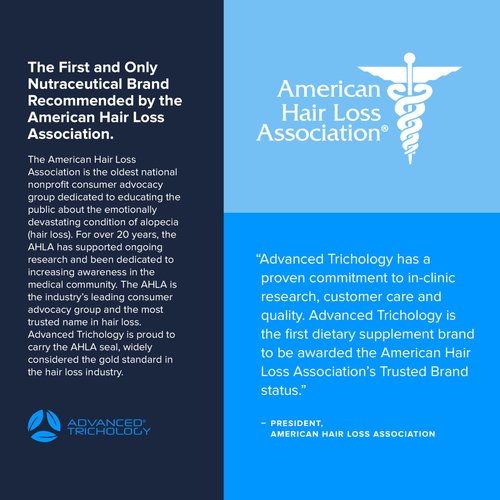 The First and Only Nutraceutical Brand Recommended by the American Hair Loss Association.

The American Hair Loss Association is the oldest national nonprofit consumer advocacy group dedicated to educating the public about the emotionally devastating condition of alopecia (hair loss). For over 20 years, the AHLA has supported ongoing research and been dedicated to increasing awareness in the medical community. The AHLA is the industry's leading consumer advocacy group and the most trusted name in hair loss. Advanced Trichology is proud to carry the AHLA seal, widely considered the gold standard in the hair loss industry.

ADVANCED® TRICHOLOGY

American Hair Loss Association®

"Advanced Trichology has a proven commitment to in-clinic research, customer care and quality. Advanced Trichology is the first dietary supplement brand to be awarded the American Hair Loss Association's Trusted Brand status."

– PRESIDENT, AMERICAN HAIR LOSS ASSOCIATION